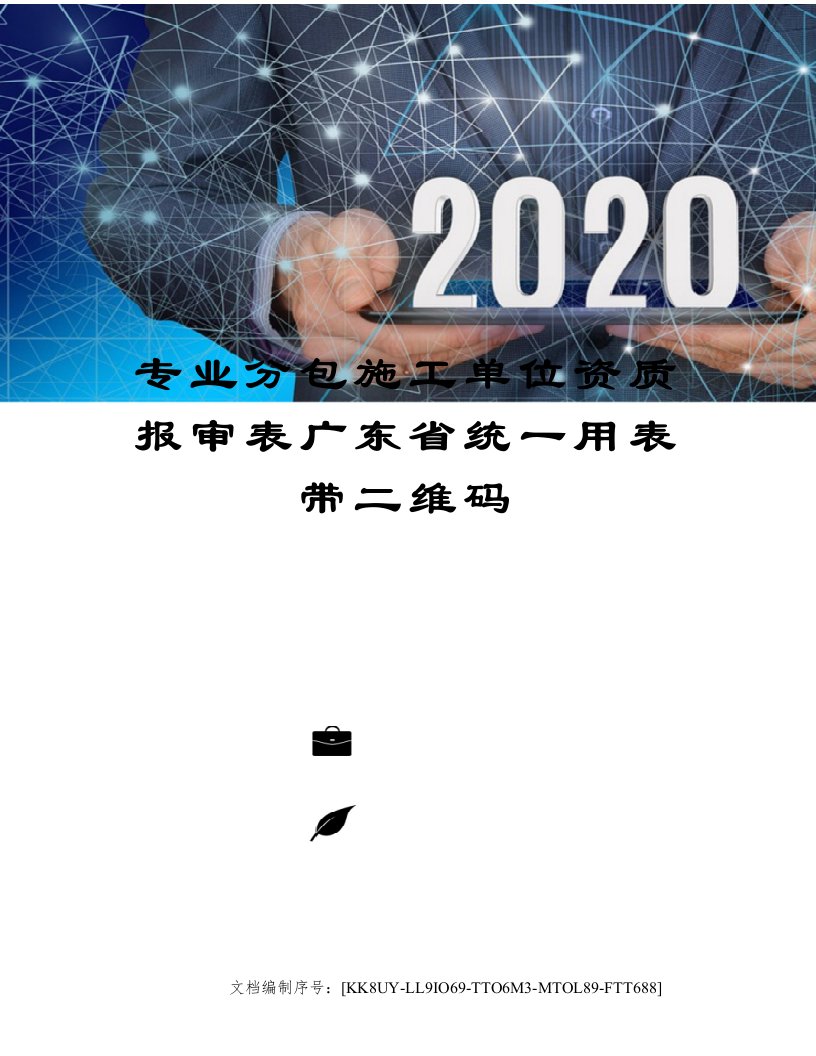 2020

专业分包施工单位资质报审表广东省统一用表带二维码

文档编制序号：[KK8UY-LL9IO69-TTO6M3-MTOL89-FTT688]